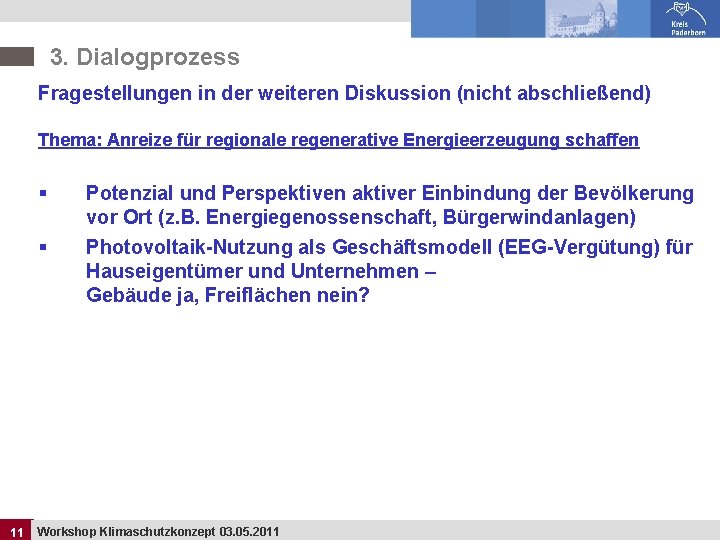 Kreis Paderborn

3. Dialogprozess

Fragestellungen in der weiteren Diskussion (nicht abschließend)

Thema: Anreize für regionale regenerative Energieerzeugung schaffen

▪ Potenzial und Perspektiven aktiver Einbindung der Bevölkerung vor Ort (z.B. Energiegenossenschaft, Bürgerwindanlagen)

▪ Photovoltaik-Nutzung als Geschäftsmodell (EEG-Vergütung) für Hauseigentümer und Unternehmen –
Gebäude ja, Freiflächen nein?

11 Workshop Klimaschutzkonzept 03.05.2011